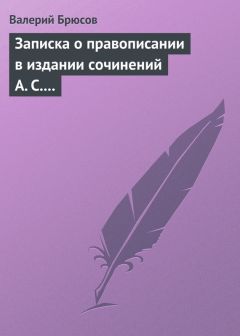 Валерий Брюсов

Записка о правописании в издании сочинений А. С....